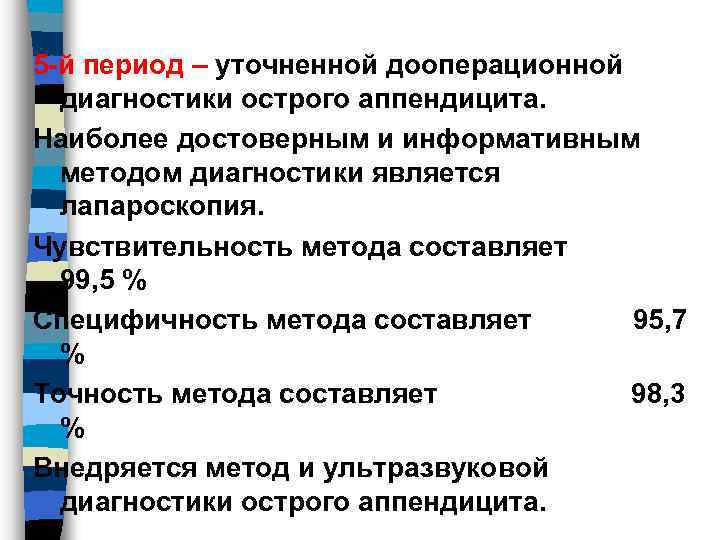 5-й период – уточненной дооперационной диагностики острого аппендицита.

Наиболее достоверным и информативным методом диагностики является лапароскопия.

Чувствительность метода составляет 99,5 %

Специфичность метода составляет 95,7 %

Точность метода составляет 98,3 %

Внедряется метод и ультразвуковой диагностики острого аппендицита.